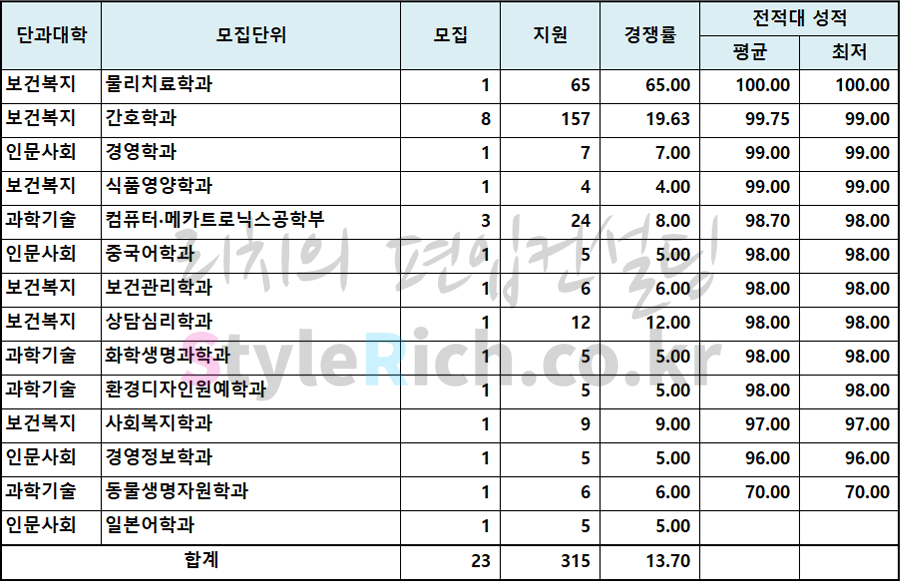 | 단과대학 | 모집단위 | 모집 | 지원 | 경쟁률 | 전적대 성적 | |
|---|---|---|---|---|---|---|
| | | | | | 평균 | 최저 |
| 보건복지 | 물리치료학과 | 1 | 65 | 65.00 | 100.00 | 100.00 |
| 보건복지 | 간호학과 | 8 | 157 | 19.63 | 99.75 | 99.00 |
| 인문사회 | 경영학과 | 1 | 7 | 7.00 | 99.00 | 99.00 |
| 보건복지 | 식품영양학과 | 1 | 4 | 4.00 | 99.00 | 99.00 |
| 과학기술 | 컴퓨터·메카트로닉스공학부 | 3 | 24 | 8.00 | 98.70 | 98.00 |
| 인문사회 | 중국어학과 | 1 | 5 | 5.00 | 98.00 | 98.00 |
| 보건복지 | 보건관리학과 | 1 | 6 | 6.00 | 98.00 | 98.00 |
| 보건복지 | 상담심리학과 | 1 | 12 | 12.00 | 98.00 | 98.00 |
| 과학기술 | 화학생명과학과 | 1 | 5 | 5.00 | 98.00 | 98.00 |
| 과학기술 | 환경디자인원예학과 | 1 | 5 | 5.00 | 98.00 | 98.00 |
| 보건복지 | 사회복지학과 | 1 | 9 | 9.00 | 97.00 | 97.00 |
| 인문사회 | 경영정보학과 | 1 | 5 | 5.00 | 96.00 | 96.00 |
| 과학기술 | 동물생명자원학과 | 1 | 6 | 6.00 | 70.00 | 70.00 |
| 인문사회 | 일본어학과 | 1 | 5 | 5.00 | | |
| 합계 | | 23 | 315 | 13.70 | | |

리치의 편입컨설팅
StyleRich.co.kr